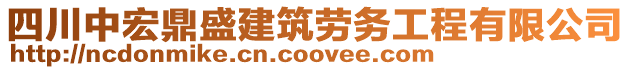 四川中宏鼎盛建筑劳务工程有限公司
http://ncdonmike.cn.coovee.com